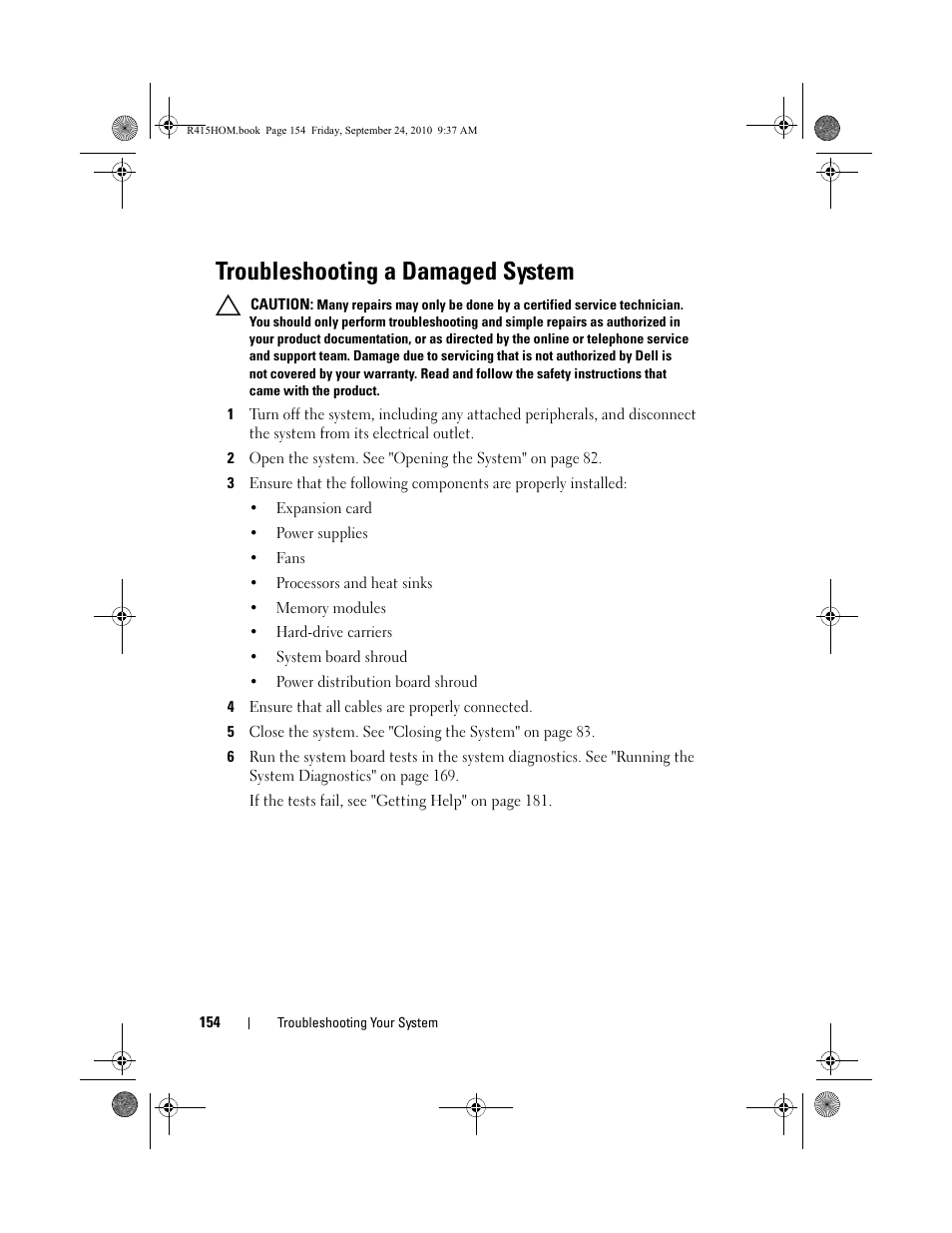 R415HOM.book Page 154 Friday, September 24, 2010 9:37 AM

Troubleshooting a Damaged System

CAUTION: Many repairs may only be done by a certified service technician. You should only perform troubleshooting and simple repairs as authorized in your product documentation, or as directed by the online or telephone service and support team. Damage due to servicing that is not authorized by Dell is not covered by your warranty. Read and follow the safety instructions that came with the product.

1 Turn off the system, including any attached peripherals, and disconnect the system from its electrical outlet.

2 Open the system. See "Opening the System" on page 82.

3 Ensure that the following components are properly installed:

• Expansion card
• Power supplies
• Fans
• Processors and heat sinks
• Memory modules
• Hard-drive carriers
• System board shroud
• Power distribution board shroud

4 Ensure that all cables are properly connected.

5 Close the system. See "Closing the System" on page 83.

6 Run the system board tests in the system diagnostics. See "Running the System Diagnostics" on page 169.

If the tests fail, see "Getting Help" on page 181.

154 | Troubleshooting Your System